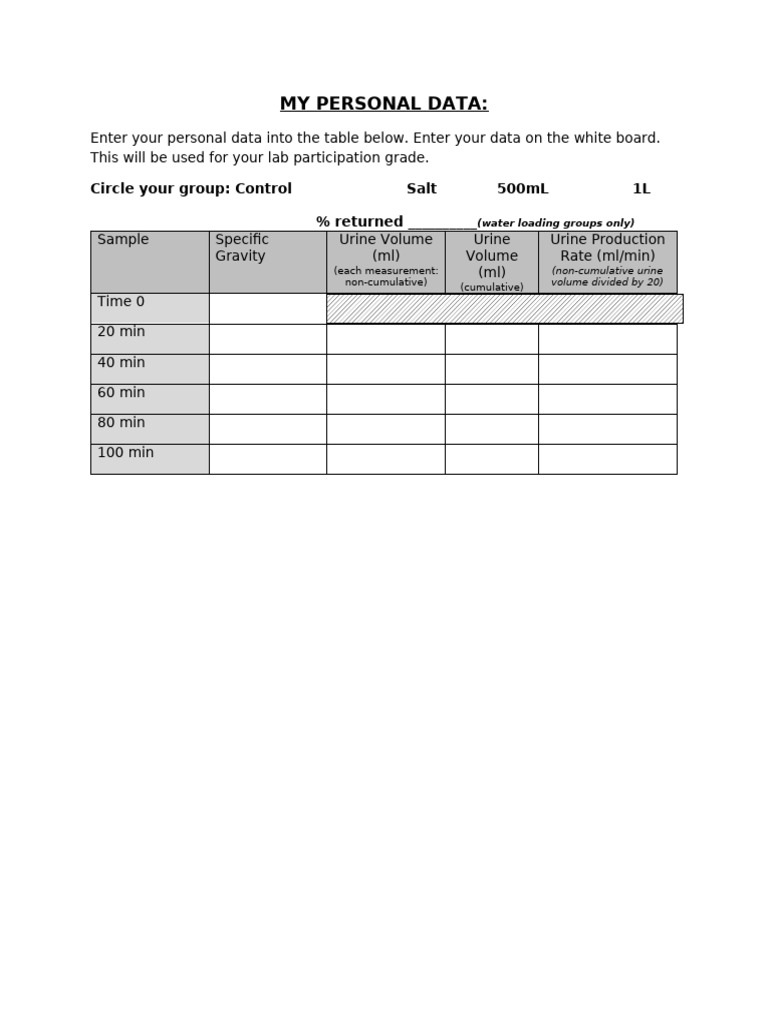 MY PERSONAL DATA:

Enter your personal data into the table below. Enter your data on the white board. This will be used for your lab participation grade.

Circle your group: Control Salt 500mL 1L

% returned _________(water loading groups only)

| Sample | Specific Gravity | Urine Volume (ml) (each measurement: non-cumulative) | Urine Volume (ml) (cumulative) | Urine Production Rate (ml/min) (non-cumulative urine volume divided by 20) |
|---|---|---|---|---|
| Time 0 | | | | |
| 20 min | | | | |
| 40 min | | | | |
| 60 min | | | | |
| 80 min | | | | |
| 100 min | | | | |